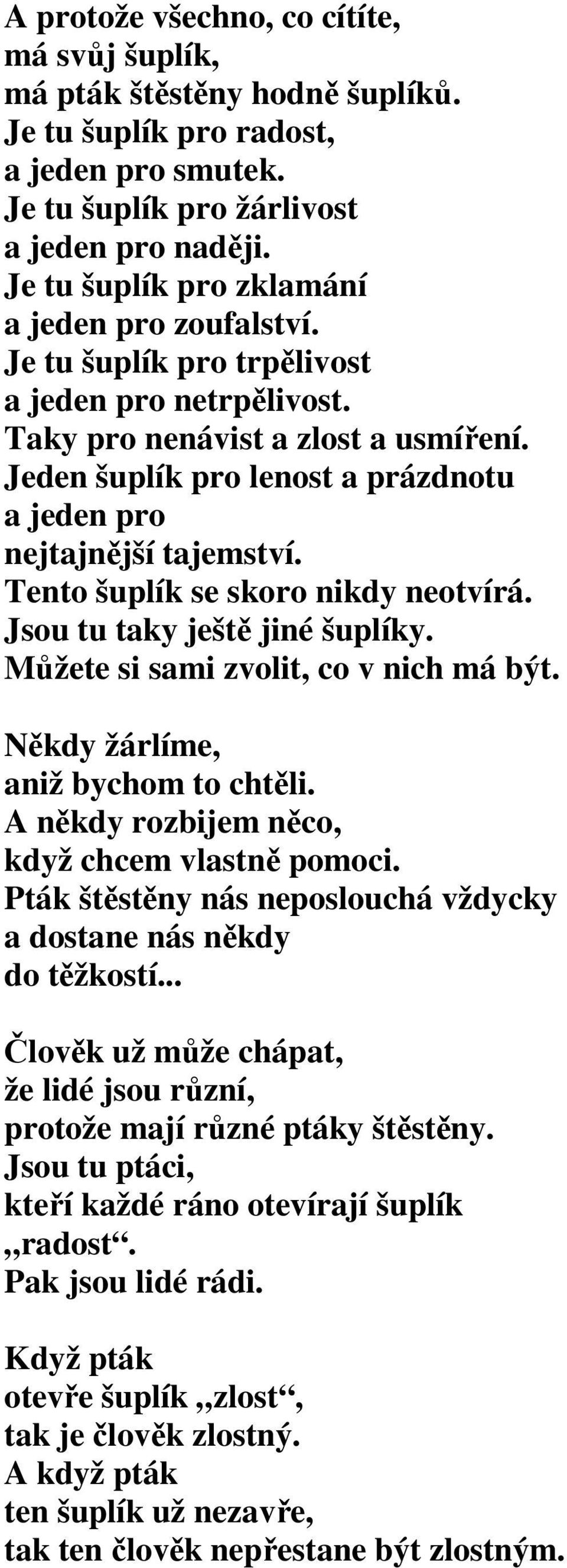 A protože všechno, co cítíte,
má svůj šuplík,
má pták štěstěny hodně šuplíků.
Je tu šuplík pro radost,
a jeden pro smutek.
Je tu šuplík pro žárlivost
a jeden pro naději.
Je tu šuplík pro zklamání
a jeden pro zoufalství.
Je tu šuplík pro trpělivost
a jeden pro netrpělivost.
Taky pro nenávist a zlost a usmíření.
Jeden šuplík pro lenost a prázdnotu
a jeden pro
nejtajnější tajemství.
Tento šuplík se skoro nikdy neotvírá.
Jsou tu taky ještě jiné šuplíky.
Můžete si sami zvolit, co v nich má být.

Někdy žárlíme,
aniž bychom to chtěli.
A někdy rozbijem něco,
když chcem vlastně pomoci.
Pták štěstěny nás neposlouchá vždycky
a dostane nás někdy
do těžkostí...

Člověk už může chápat,
že lidé jsou různí,
protože mají různé ptáky štěstěny.
Jsou tu ptáci,
kteří každé ráno otevírají šuplík
„radost“.
Pak jsou lidé rádi.

Když pták
otevře šuplík „zlost“,
tak je člověk zlostný.
A když pták
ten šuplík už nezavře,
tak ten člověk nepřestane být zlostným.